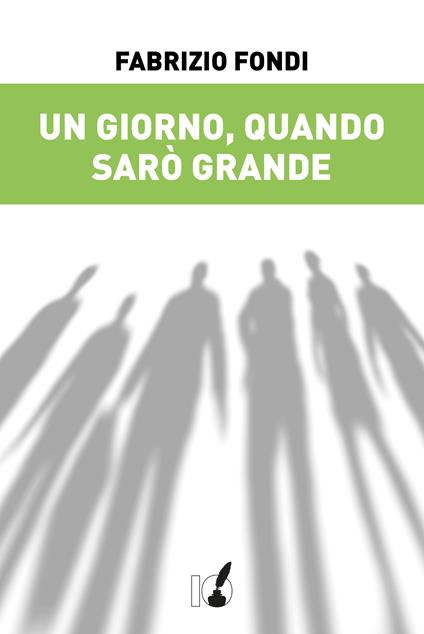 FABRIZIO FONDI

UN GIORNO, QUANDO SARÒ GRANDE

IO